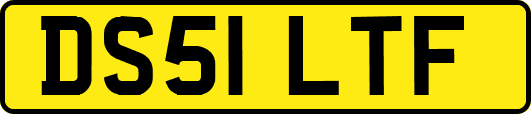 DS51 LTF